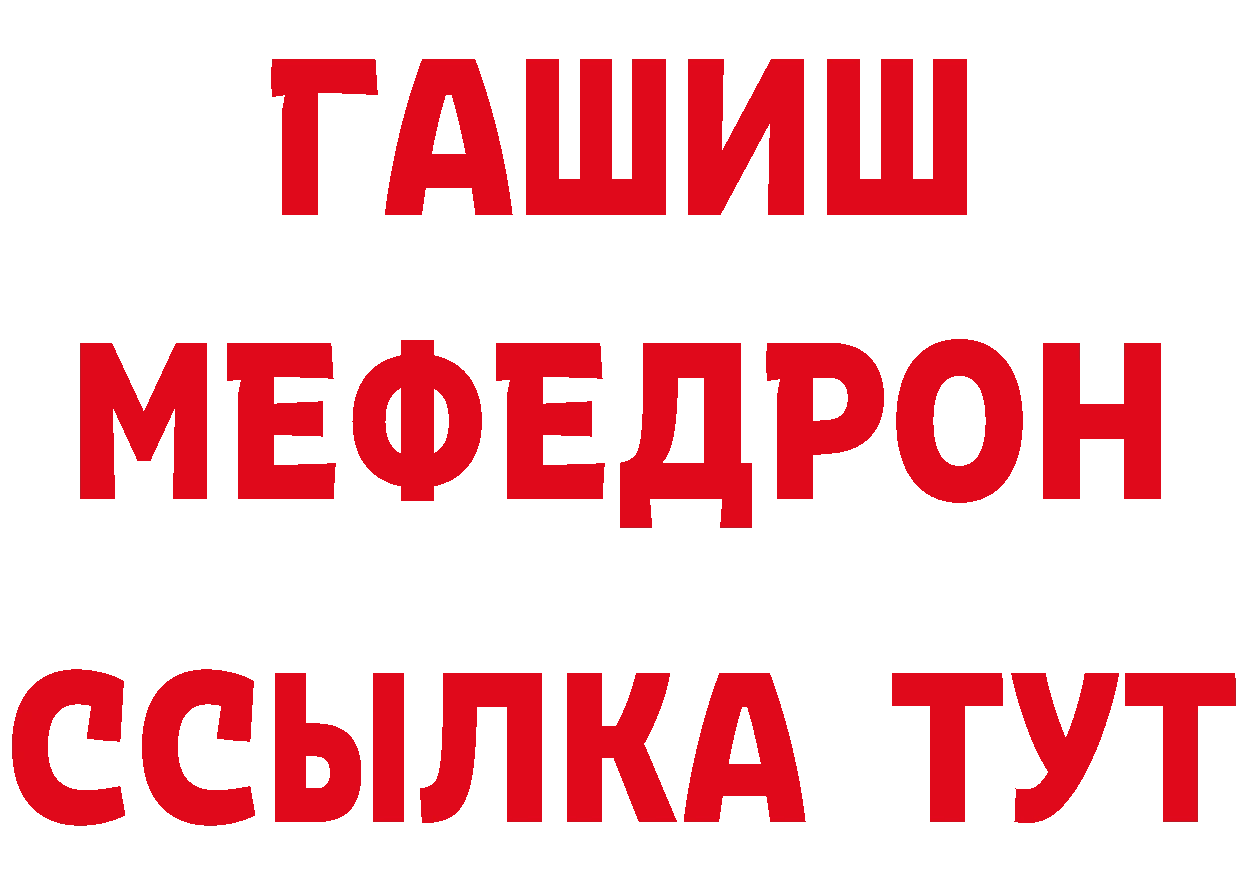 ГАШИШ
МЕФЕДРОН
ССЫЛКА ТУТ